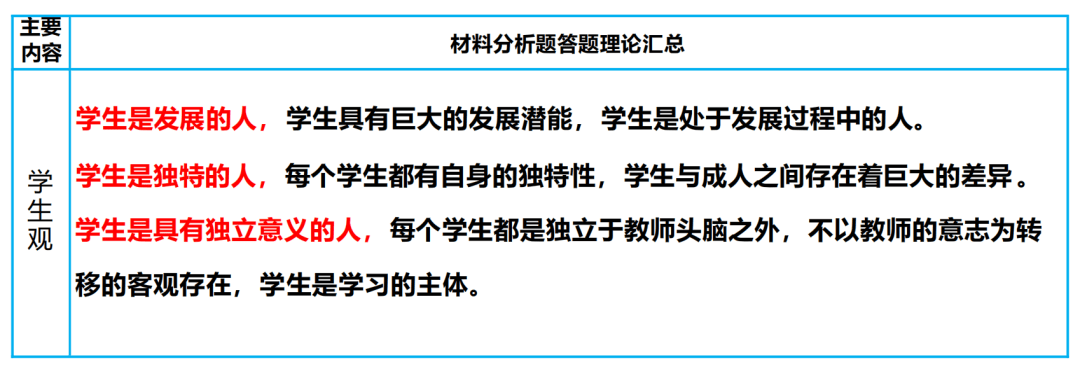 | 主要内容 | 材料分析题答题理论汇总 |
|---|---|
| 学生观 | 学生是发展的人，学生具有巨大的发展潜能，学生是处于发展过程中的人。<br>学生是独特的人，每个学生都有自身的独特性，学生与成人之间存在着巨大的差异。<br>学生是具有独立意义的人，每个学生都是独立于教师头脑之外，不以教师的意志为转移的客观存在，学生是学习的主体。 |